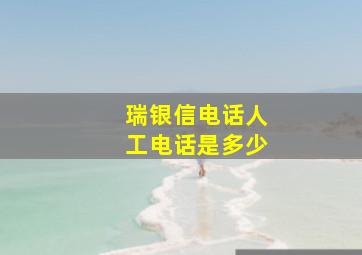 瑞银信电话人工电话是多少